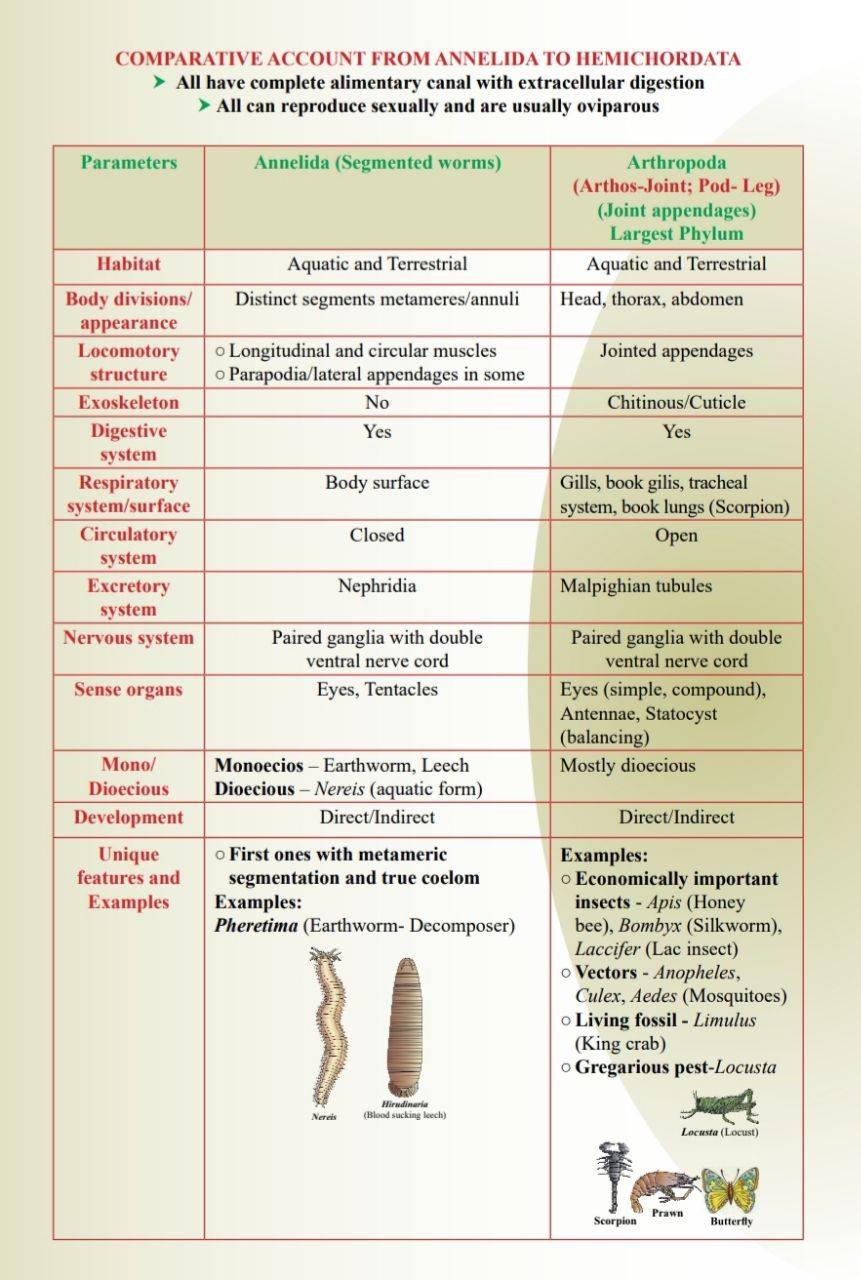 COMPARATIVE ACCOUNT FROM ANNELIDA TO HEMICHORDATA

➤ All have complete alimentary canal with extracellular digestion
➤ All can reproduce sexually and are usually oviparous

| Parameters | Annelida (Segmented worms) | Arthropoda (Arthos-Joint; Pod- Leg) (Joint appendages) Largest Phylum |
|---|---|---|
| Habitat | Aquatic and Terrestrial | Aquatic and Terrestrial |
| Body divisions/ appearance | Distinct segments metameres/annuli | Head, thorax, abdomen |
| Locomotory structure | ○ Longitudinal and circular muscles ○ Parapodia/lateral appendages in some | Jointed appendages |
| Exoskeleton | No | Chitinous/Cuticle |
| Digestive system | Yes | Yes |
| Respiratory system/surface | Body surface | Gills, book gilis, tracheal system, book lungs (Scorpion) |
| Circulatory system | Closed | Open |
| Excretory system | Nephridia | Malpighian tubules |
| Nervous system | Paired ganglia with double ventral nerve cord | Paired ganglia with double ventral nerve cord |
| Sense organs | Eyes, Tentacles | Eyes (simple, compound), Antennae, Statocyst (balancing) |
| Mono/ Dioecious | Monoecios – Earthworm, Leech Dioecious – Nereis (aquatic form) | Mostly dioecious |
| Development | Direct/Indirect | Direct/Indirect |
| Unique features and Examples | ○ First ones with metameric segmentation and true coelom Examples: Pheretima (Earthworm- Decomposer) Nereis Hirudinaria (Blood sucking leech) | Examples: ○ Economically important insects - Apis (Honey bee), Bombyx (Silkworm), Laccifer (Lac insect) ○ Vectors - Anopheles, Culex, Aedes (Mosquitoes) ○ Living fossil - Limulus (King crab) ○ Gregarious pest-Locusta Locusta (Locust) Scorpion Prawn Butterfly |